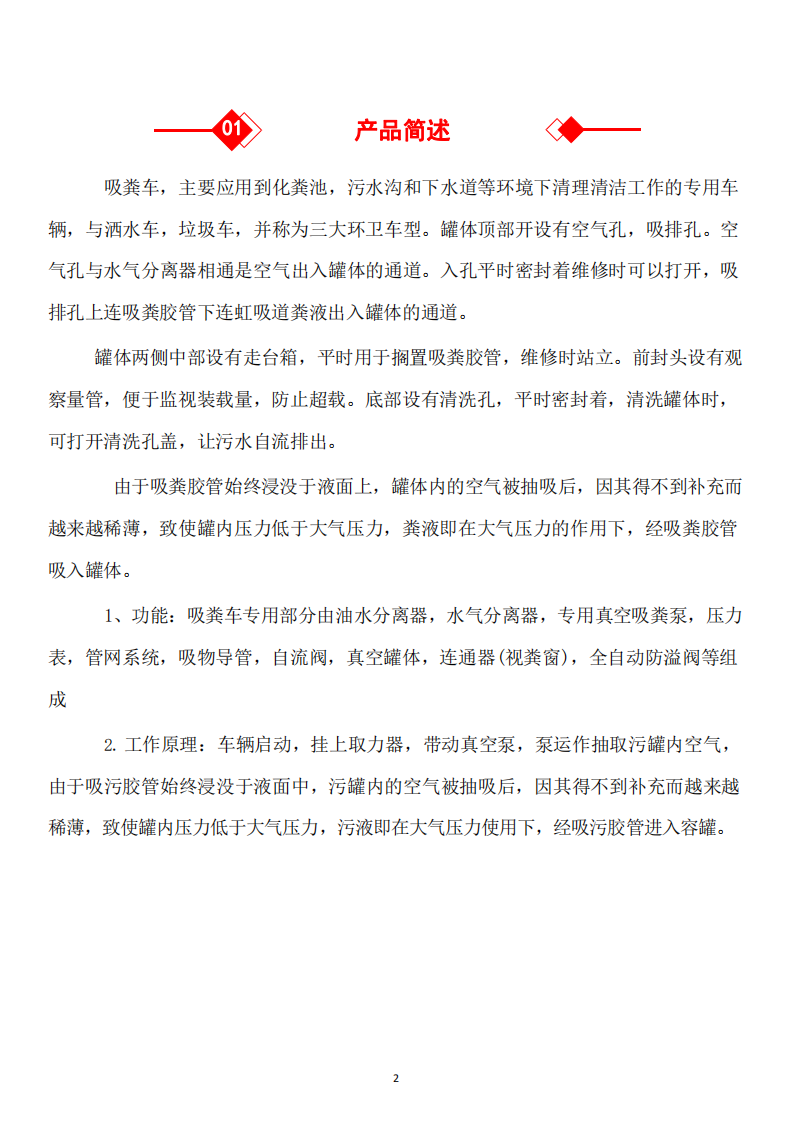 01 产品简述

吸粪车，主要应用到化粪池，污水沟和下水道等环境下清理清洁工作的专用车辆，与洒水车，垃圾车，并称为三大环卫车型。罐体顶部开设有空气孔，吸排孔。空气孔与水气分离器相通是空气出入罐体的通道。入孔平时密封着维修时可以打开，吸排孔上连吸粪胶管下连虹吸道粪液出入罐体的通道。

罐体两侧中部设有走台箱，平时用于搁置吸粪胶管，维修时站立。前封头设有观察量管，便于监视装载量，防止超载。底部设有清洗孔，平时密封着，清洗罐体时，可打开清洗孔盖，让污水自流排出。

由于吸粪胶管始终浸没于液面上，罐体内的空气被抽吸后，因其得不到补充而越来越稀薄，致使罐内压力低于大气压力，粪液即在大气压力的作用下，经吸粪胶管吸入罐体。

1、功能：吸粪车专用部分由油水分离器，水气分离器，专用真空吸粪泵，压力表，管网系统，吸物导管，自流阀，真空罐体，连通器(视粪窗)，全自动防溢阀等组成

2. 工作原理：车辆启动，挂上取力器，带动真空泵，泵运作抽取污罐内空气，由于吸污胶管始终浸没于液面中，污罐内的空气被抽吸后，因其得不到补充而越来越稀薄，致使罐内压力低于大气压力，污液即在大气压力使用下，经吸污胶管进入容罐。

2